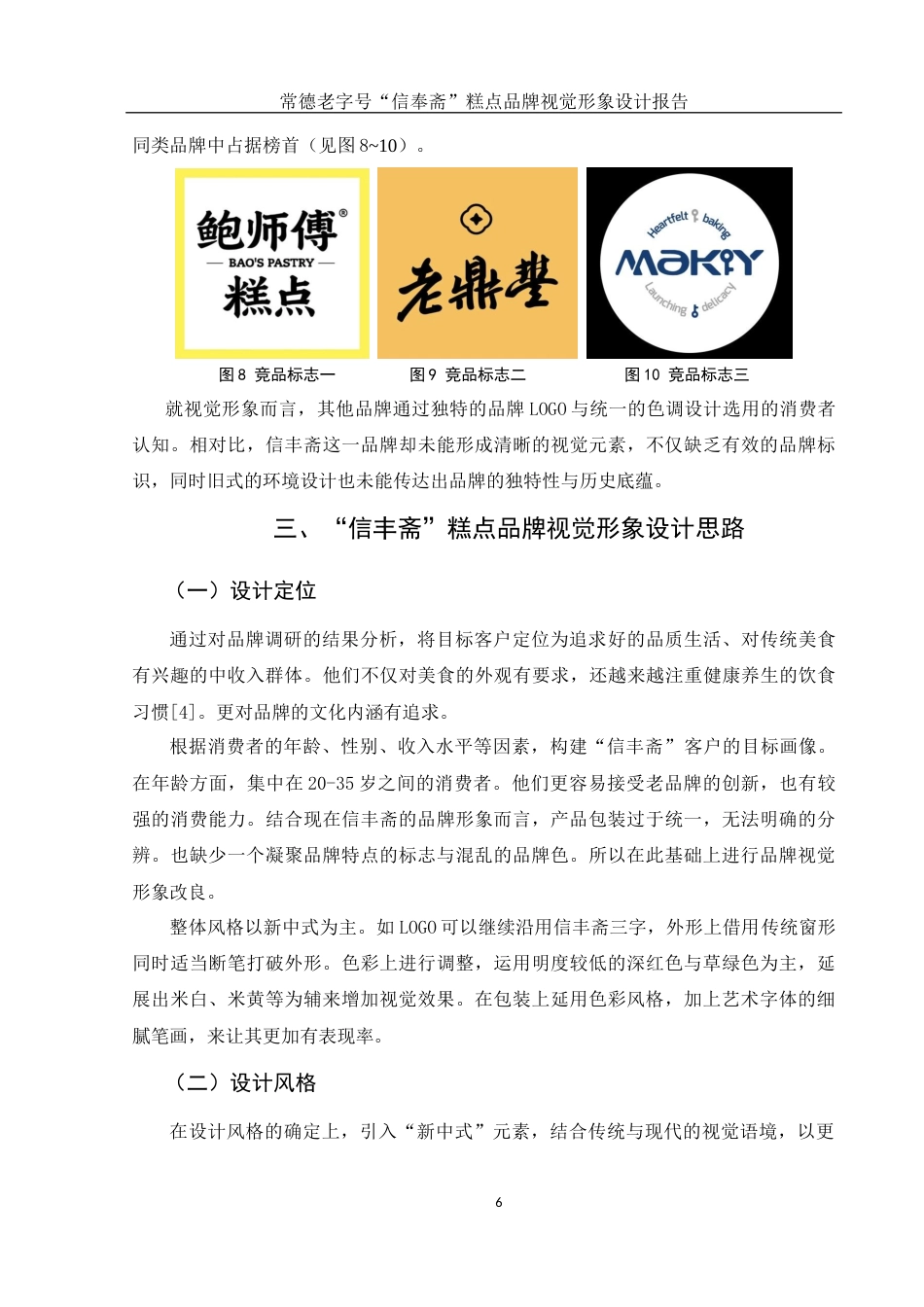 常德老字号“信奉斋”糕点品牌视觉形象设计报告

同类品牌中占据榜首（见图 8~10）。

鲍师傅®
— BAO'S PASTRY —
糕点

老鼎丰

Heartfelt baking
MAKIY
Launching delicacy

图 8 竞品标志一　图 9 竞品标志二　图 10 竞品标志三

就视觉形象而言，其他品牌通过独特的品牌 LOGO 与统一的色调设计选用的消费者认知。相对比，信丰斋这一品牌却未能形成清晰的视觉元素，不仅缺乏有效的品牌标识，同时旧式的环境设计也未能传达出品牌的独特性与历史底蕴。

三、“信丰斋”糕点品牌视觉形象设计思路

（一）设计定位

通过对品牌调研的结果分析，将目标客户定位为追求好的品质生活、对传统美食有兴趣的中收入群体。他们不仅对美食的外观有要求，还越来越注重健康养生的饮食习惯[4]。更对品牌的文化内涵有追求。

根据消费者的年龄、性别、收入水平等因素，构建“信丰斋”客户的目标画像。在年龄方面，集中在 20-35 岁之间的消费者。他们更容易接受老品牌的创新，也有较强的消费能力。结合现在信丰斋的品牌形象而言，产品包装过于统一，无法明确的分辨。也缺少一个凝聚品牌特点的标志与混乱的品牌色。所以在此基础上进行品牌视觉形象改良。

整体风格以新中式为主。如 LOGO 可以继续沿用信丰斋三字，外形上借用传统窗形同时适当断笔打破外形。色彩上进行调整，运用明度较低的深红色与草绿色为主，延展出米白、米黄等为辅来增加视觉效果。在包装上延用色彩风格，加上艺术字体的细腻笔画，来让其更加有表现率。

（二）设计风格

在设计风格的确定上，引入“新中式”元素，结合传统与现代的视觉语境，以更

6